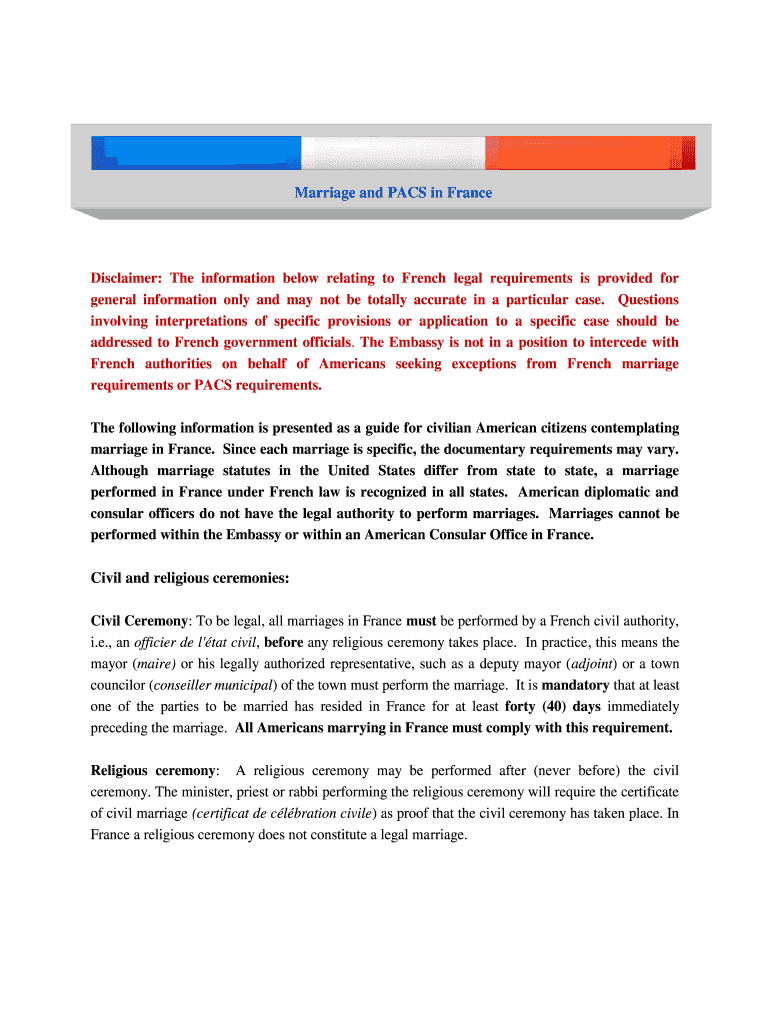 Marriage and PACS in France

Disclaimer: The information below relating to French legal requirements is provided for general information only and may not be totally accurate in a particular case. Questions involving interpretations of specific provisions or application to a specific case should be addressed to French government officials. The Embassy is not in a position to intercede with French authorities on behalf of Americans seeking exceptions from French marriage requirements or PACS requirements.

The following information is presented as a guide for civilian American citizens contemplating marriage in France. Since each marriage is specific, the documentary requirements may vary. Although marriage statutes in the United States differ from state to state, a marriage performed in France under French law is recognized in all states. American diplomatic and consular officers do not have the legal authority to perform marriages. Marriages cannot be performed within the Embassy or within an American Consular Office in France.

Civil and religious ceremonies:

Civil Ceremony: To be legal, all marriages in France must be performed by a French civil authority, i.e., an officier de l'état civil, before any religious ceremony takes place. In practice, this means the mayor (maire) or his legally authorized representative, such as a deputy mayor (adjoint) or a town councilor (conseiller municipal) of the town must perform the marriage. It is mandatory that at least one of the parties to be married has resided in France for at least forty (40) days immediately preceding the marriage. All Americans marrying in France must comply with this requirement.

Religious ceremony: A religious ceremony may be performed after (never before) the civil ceremony. The minister, priest or rabbi performing the religious ceremony will require the certificate of civil marriage (certificat de célébration civile) as proof that the civil ceremony has taken place. In France a religious ceremony does not constitute a legal marriage.